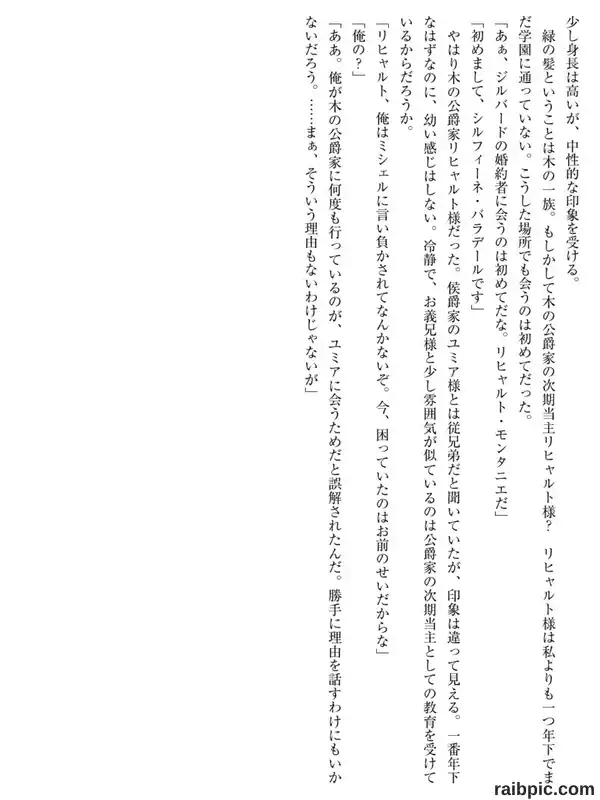 少し身長は高いが、中性的な印象を受ける。
緑の髪ということは木の一族。もしかして木の公爵家の次期当主リヒャルト様？　リヒャルト様は私よりも一つ年下でまだ学園に通っていない。こうした場所でも会うのは初めてだった。
「あぁ、ジルバードの婚約者に会うのは初めてだな。リヒャルト・モンタニエだ」
「初めまして、シルフィーネ・バラデールです」
やはり木の公爵家リヒャルト様だった。侯爵家のユミア様とは従兄弟だと聞いていたが、印象は違って見える。一番年下なはずなのに、幼い感じはしない。冷静で、お義兄様と少し雰囲気が似ているのは公爵家の次期当主としての教育を受けているからだろうか。
「リヒャルト、俺はミシェルに言い負かされてなんかないぞ。今、困っていたのはお前のせいだからな」
「俺の？」
「ああ。俺が木の公爵家に何度も行っているのが、ユミアに会うためだと誤解されたんだ。勝手に理由を話すわけにもいかないだろう。……まぁ、そういう理由もないわけじゃないが」

raibpic.com